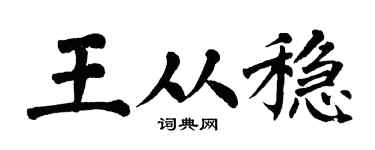 王从稳

词典网